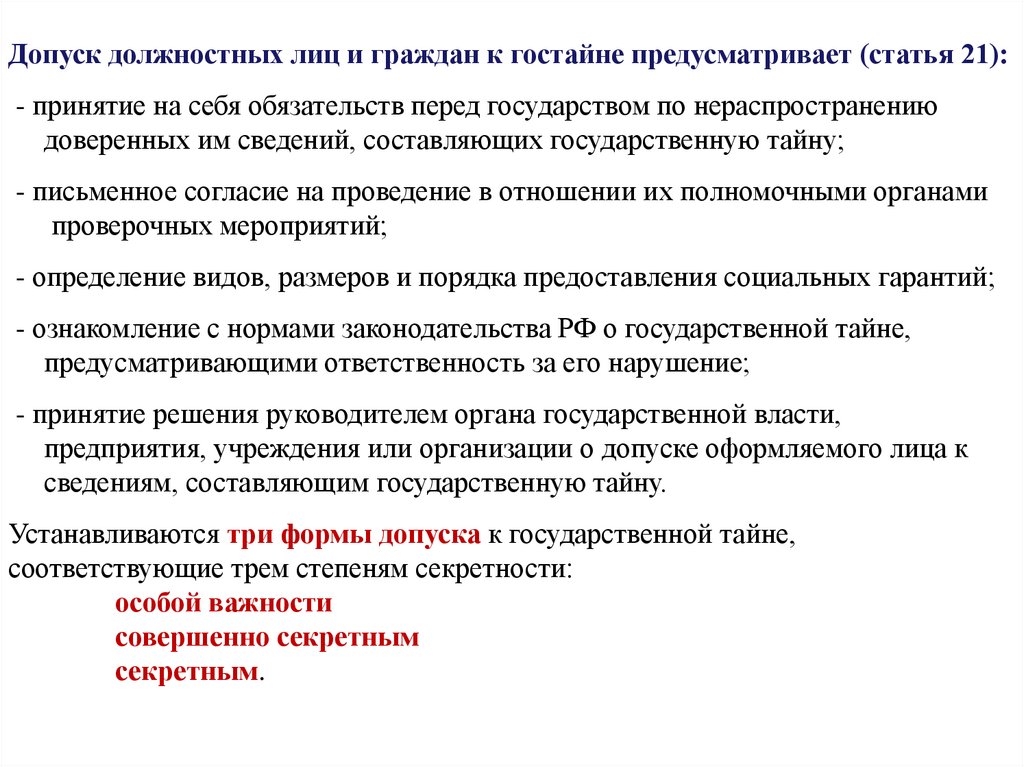 Допуск должностных лиц и граждан к гостайне предусматривает (статья 21):

- принятие на себя обязательств перед государством по нераспространению доверенных им сведений, составляющих государственную тайну;

- письменное согласие на проведение в отношении их полномочными органами проверочных мероприятий;

- определение видов, размеров и порядка предоставления социальных гарантий;

- ознакомление с нормами законодательства РФ о государственной тайне, предусматривающими ответственность за его нарушение;

- принятие решения руководителем органа государственной власти, предприятия, учреждения или организации о допуске оформляемого лица к сведениям, составляющим государственную тайну.

Устанавливаются три формы допуска к государственной тайне, соответствующие трем степеням секретности:

особой важности
совершенно секретным
секретным.